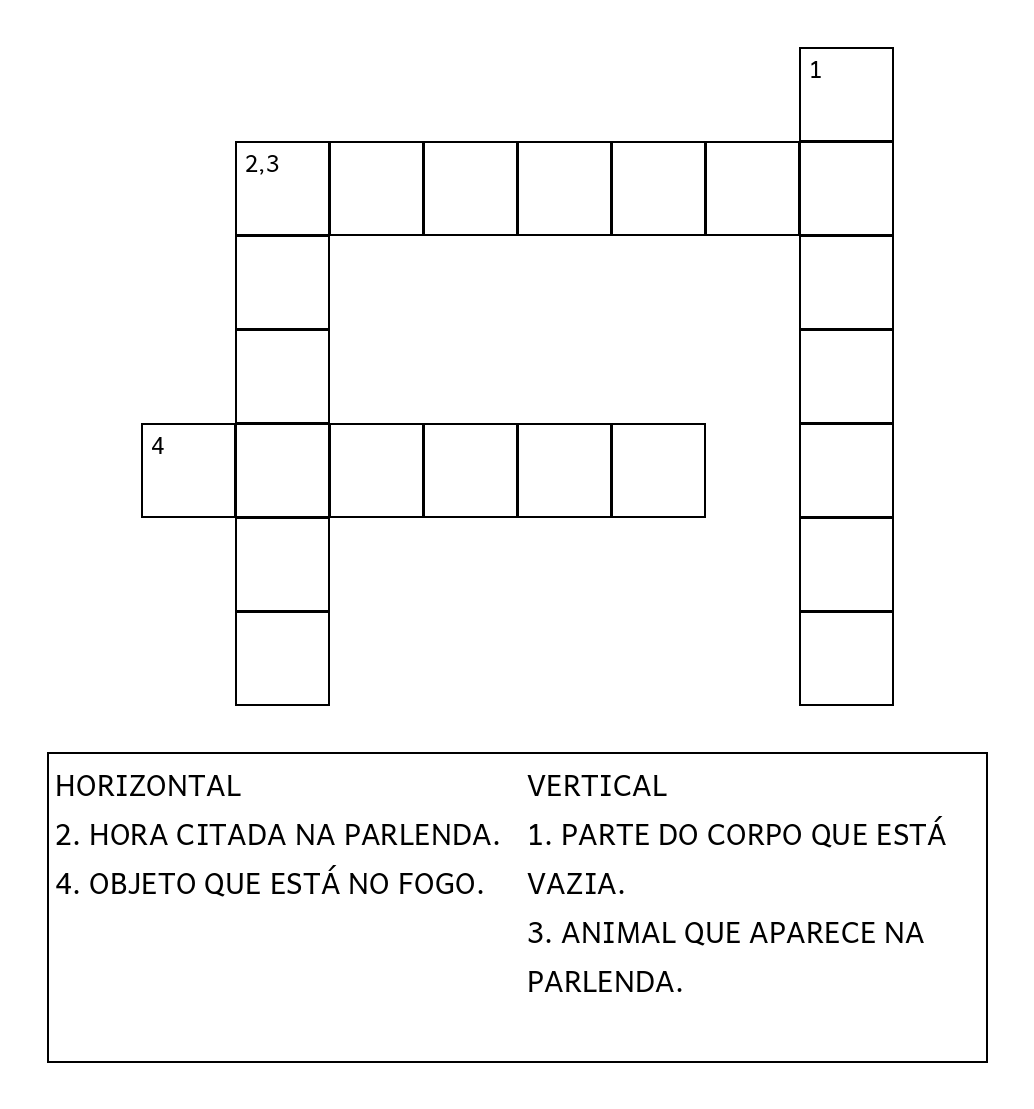 1

2,3

4

HORIZONTAL
2. HORA CITADA NA PARLENDA.
4. OBJETO QUE ESTÁ NO FOGO.

VERTICAL
1. PARTE DO CORPO QUE ESTÁ VAZIA.
3. ANIMAL QUE APARECE NA PARLENDA.